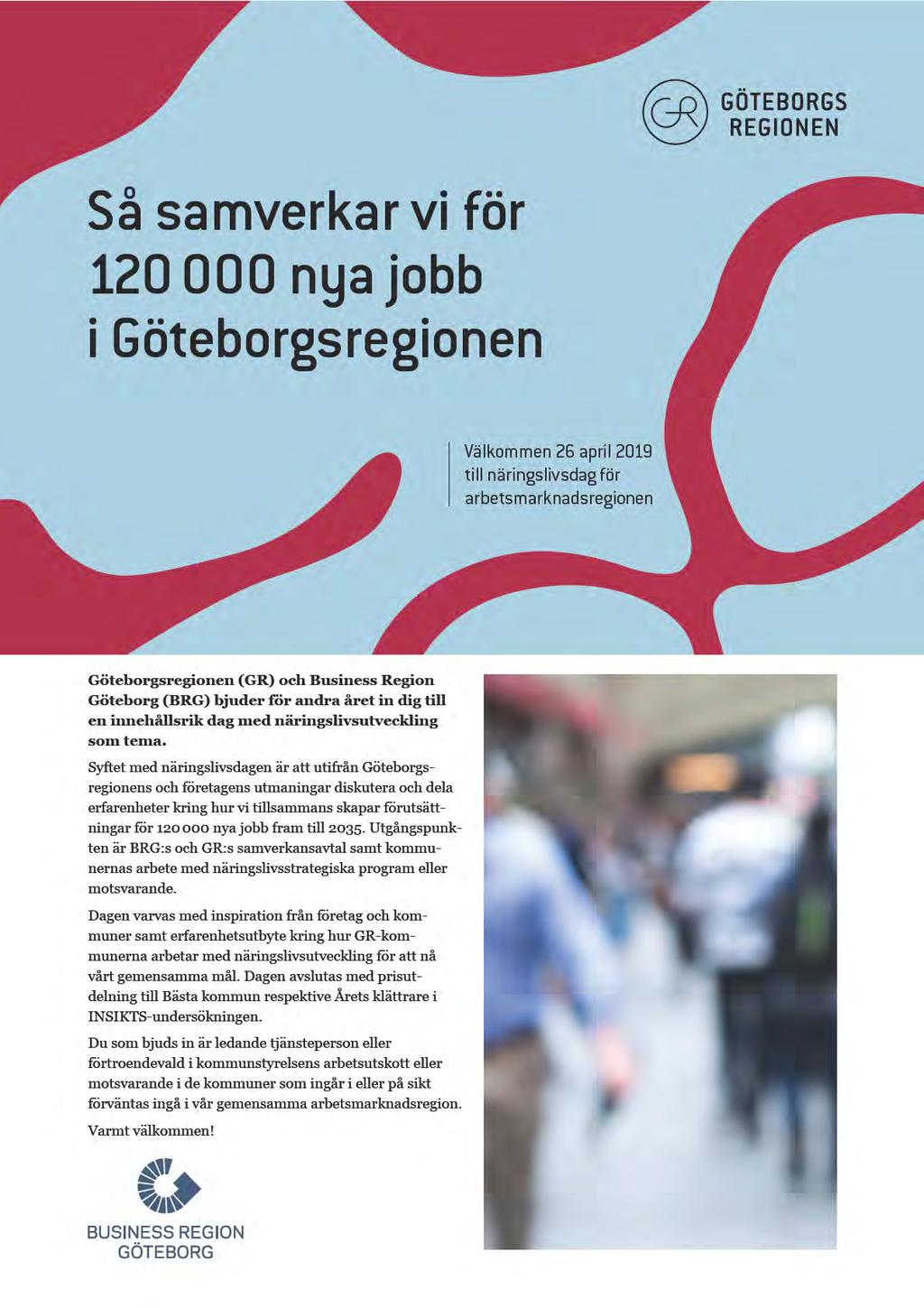 GR GÖTEBORGS REGIONEN

Så samverkar vi för 120 000 nya jobb i Göteborgsregionen

Välkommen 26 april 2019 till näringslivsdag för arbetsmarknadsregionen

Göteborgsregionen (GR) och Business Region Göteborg (BRG) bjuder för andra året in dig till en innehållsrik dag med näringslivsutveckling som tema.

Syftet med näringslivsdagen är att utifrån Göteborgsregionens och företagens utmaningar diskutera och dela erfarenheter kring hur vi tillsammans skapar förutsättningar för 120 000 nya jobb fram till 2035. Utgångspunkten är BRG:s och GR:s samverkansavtal samt kommunernas arbete med näringslivsstrategiska program eller motsvarande.

Dagen varvas med inspiration från företag och kommuner samt erfarenhetsutbyte kring hur GR-kommunerna arbetar med näringslivsutveckling för att nå vårt gemensamma mål. Dagen avslutas med prisutdelning till Bästa kommun respektive Årets klättrare i INSIKTS-undersökningen.

Du som bjuds in är ledande tjänsteperson eller förtroendevald i kommunstyrelsens arbetsutskott eller motsvarande i de kommuner som ingår i eller på sikt förväntas ingå i vår gemensamma arbetsmarknadsregion.

Varmt välkommen!

BUSINESS REGION GÖTEBORG